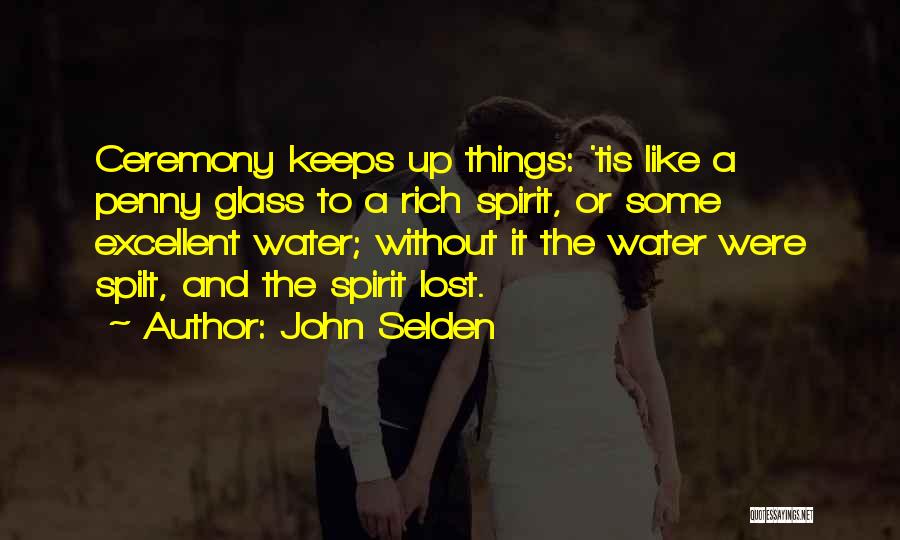 Ceremony keeps up things: 'tis like a penny glass to a rich spirit, or some excellent water; without it the water were spilt, and the spirit lost.

~ Author: John Selden

QUOTESSAYINGS.NET